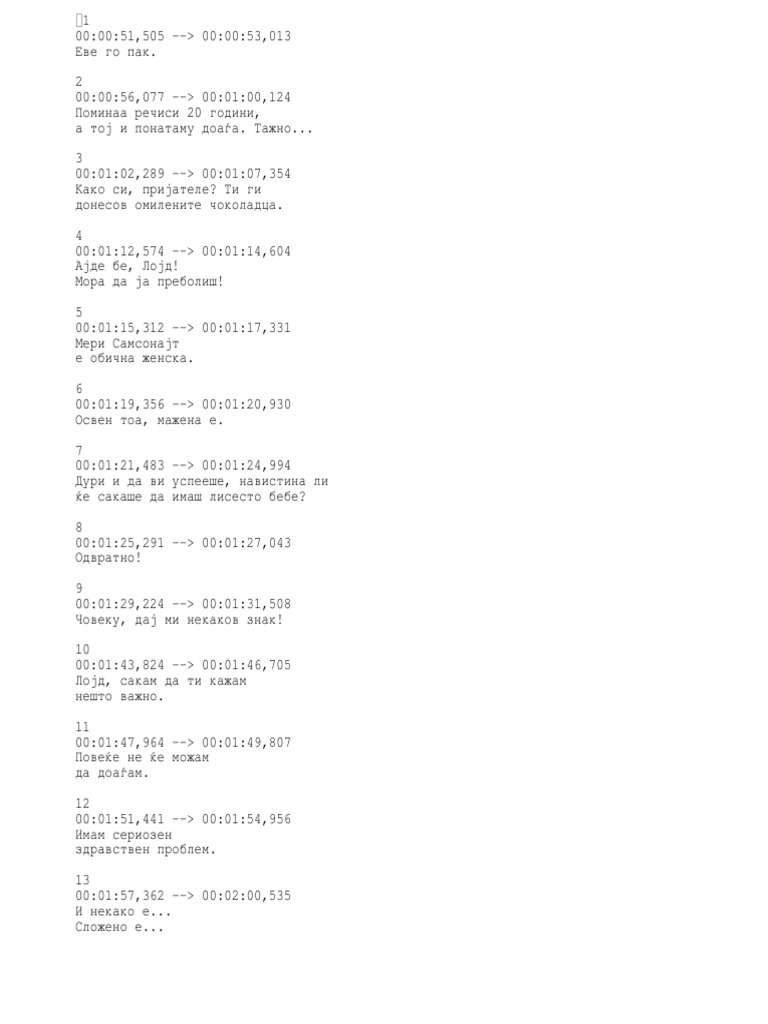 1
00:00:51,505 --> 00:00:53,013
Еве го пак.

2
00:00:56,077 --> 00:01:00,124
Поминаа речиси 20 години,
а тој и понатаму доаѓа. Тажно...

3
00:01:02,289 --> 00:01:07,354
Како си, пријателе? Ти ги
донесов омилените чоколадца.

4
00:01:12,574 --> 00:01:14,604
Ајде бе, Лојд!
Мора да ја преболиш!

5
00:01:15,312 --> 00:01:17,331
Мери Самсонајт
е обична женска.

6
00:01:19,356 --> 00:01:20,930
Освен тоа, мажена е.

7
00:01:21,483 --> 00:01:24,994
Дури и да ви успееше, навистина ли
ќе сакаше да имаш лисесто бебе?

8
00:01:25,291 --> 00:01:27,043
Одвратно!

9
00:01:29,224 --> 00:01:31,508
Човеку, дај ми некаков знак!

10
00:01:43,824 --> 00:01:46,705
Лојд, сакам да ти кажам
нешто важно.

11
00:01:47,964 --> 00:01:49,807
Повеќе не ќе можам
да доаѓам.

12
00:01:51,441 --> 00:01:54,956
Имам сериозен
здравствен проблем.

13
00:01:57,362 --> 00:02:00,535
И некако е...
Сложено е...